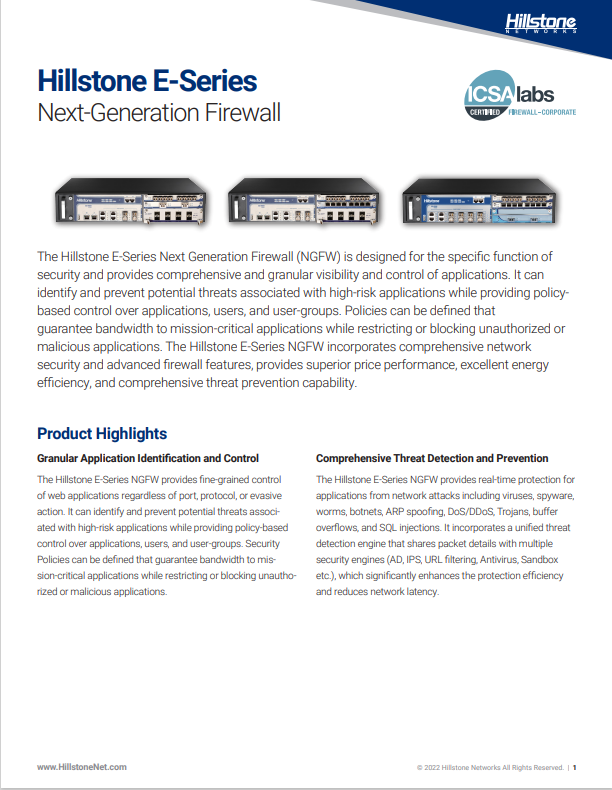 Hillstone NETWORKS

Hillstone E-Series
Next-Generation Firewall

ICSA labs CERTIFIED FIREWALL-CORPORATE

The Hillstone E-Series Next Generation Firewall (NGFW) is designed for the specific function of security and provides comprehensive and granular visibility and control of applications. It can identify and prevent potential threats associated with high-risk applications while providing policy-based control over applications, users, and user-groups. Policies can be defined that guarantee bandwidth to mission-critical applications while restricting or blocking unauthorized or malicious applications. The Hillstone E-Series NGFW incorporates comprehensive network security and advanced firewall features, provides superior price performance, excellent energy efficiency, and comprehensive threat prevention capability.

Product Highlights

Granular Application Identification and Control

The Hillstone E-Series NGFW provides fine-grained control of web applications regardless of port, protocol, or evasive action. It can identify and prevent potential threats associated with high-risk applications while providing policy-based control over applications, users, and user-groups. Security Policies can be defined that guarantee bandwidth to mission-critical applications while restricting or blocking unauthorized or malicious applications.

Comprehensive Threat Detection and Prevention

The Hillstone E-Series NGFW provides real-time protection for applications from network attacks including viruses, spyware, worms, botnets, ARP spoofing, DoS/DDoS, Trojans, buffer overflows, and SQL injections. It incorporates a unified threat detection engine that shares packet details with multiple security engines (AD, IPS, URL filtering, Antivirus, Sandbox etc.), which significantly enhances the protection efficiency and reduces network latency.

www.HillstoneNet.com

© 2022 Hillstone Networks All Rights Reserved. | 1